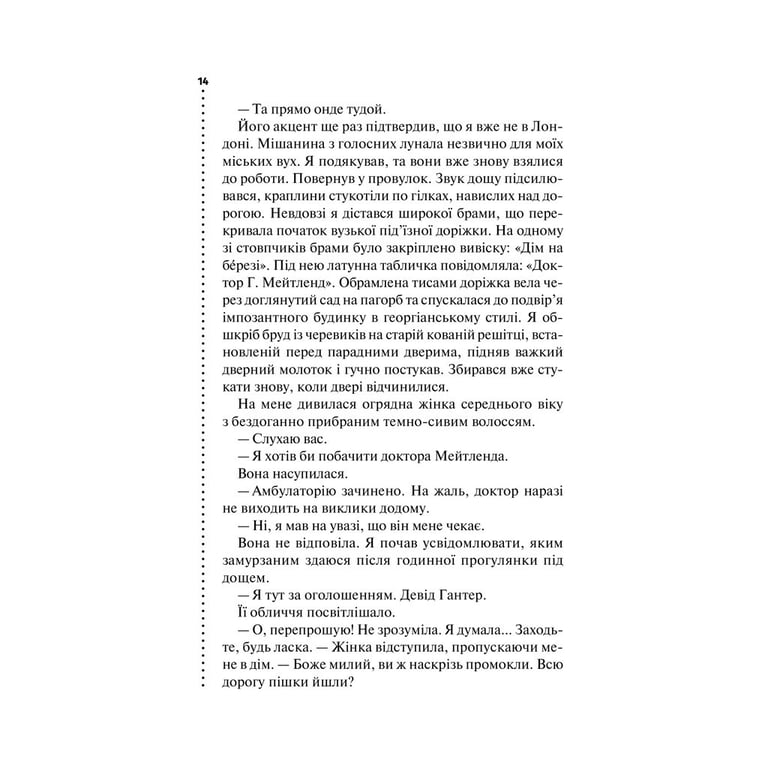 14

— Та прямо онде тудой.

Його акцент ще раз підтвердив, що я вже не в Лондоні. Мішанина з голосних лунала незвично для моїх міських вух. Я подякував, та вони вже знову взялися до роботи. Повернув у провулок. Звук дощу підсилювався, краплини стукотіли по гілках, навислих над дорогою. Невдовзі я дістався широкої брами, що перекривала початок вузької під'їзної доріжки. На одному зі стовпчиків брами було закріплено вивіску: «Дім на бéрезі». Під нею латунна табличка повідомляла: «Доктор Г. Мейтленд». Обрамлена тисами доріжка вела через доглянутий сад на пагорб та спускалася до подвір'я імпозантного будинку в георгіанському стилі. Я обшкріб бруд із черевиків на старій кованій решітці, встановленій перед парадними дверима, підняв важкий дверний молоток і гучно постукав. Збирався вже стукати знову, коли двері відчинилися.

На мене дивилася огрядна жінка середнього віку з бездоганно прибраним темно-сивим волоссям.

— Слухаю вас.

— Я хотів би побачити доктора Мейтленда.

Вона насупилася.

— Амбулаторію зачинено. На жаль, доктор наразі не виходить на виклики додому.

— Ні, я мав на увазі, що він мене чекає.

Вона не відповіла. Я почав усвідомлювати, яким замурзаним здаюся після годинної прогулянки під дощем.

— Я тут за оголошенням. Девід Гантер.

Її обличчя посвітлішало.

— О, перепрошую! Не зрозуміла. Я думала... Заходьте, будь ласка. — Жінка відступила, пропускаючи мене в дім. — Боже милий, ви ж наскрізь промокли. Всю дорогу пішки йшли?